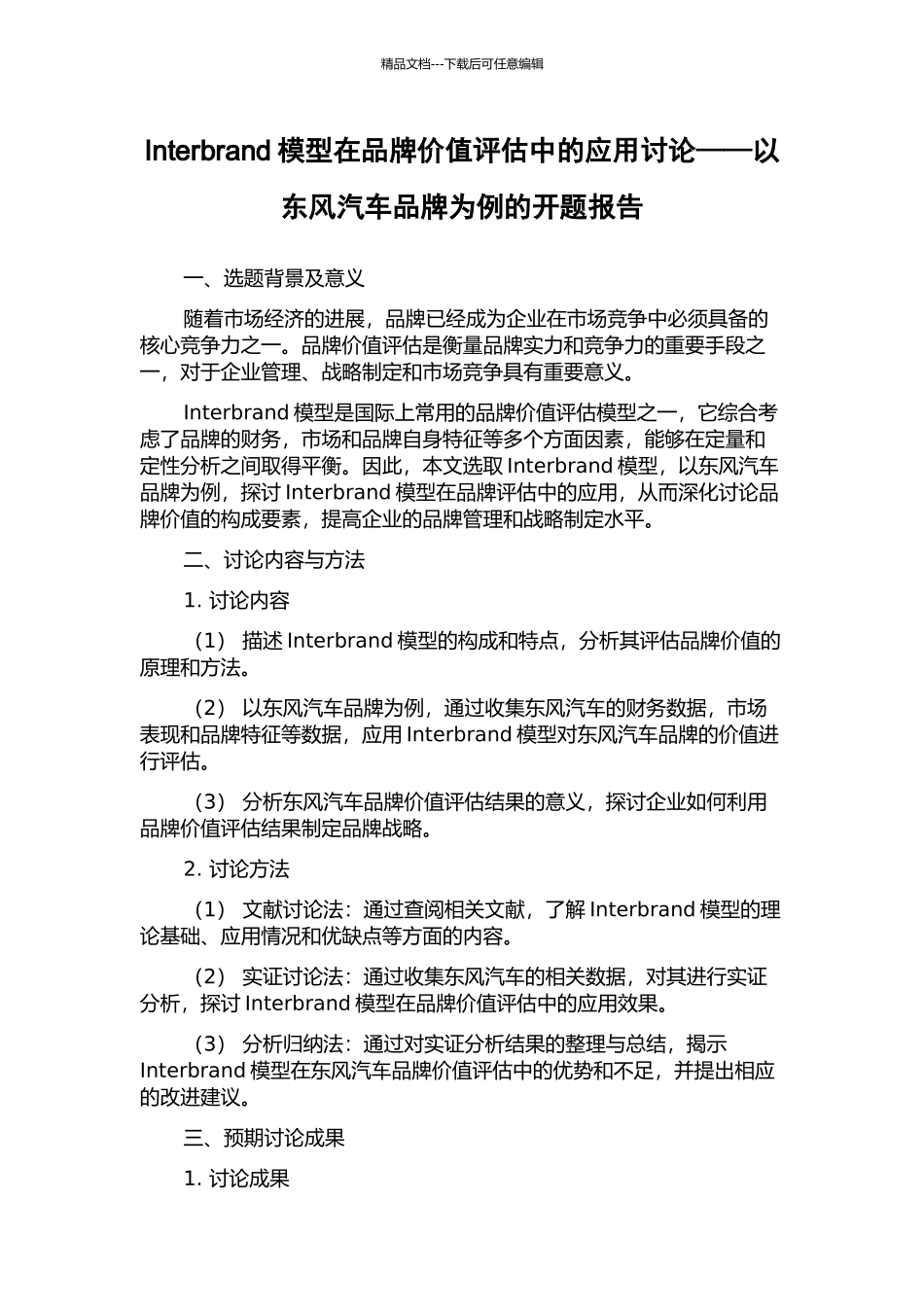 精品文档---下载后可任意编辑

Interbrand 模型在品牌价值评估中的应用讨论——以东风汽车品牌为例的开题报告

一、选题背景及意义

随着市场经济的进展，品牌已经成为企业在市场竞争中必须具备的核心竞争力之一。品牌价值评估是衡量品牌实力和竞争力的重要手段之一，对于企业管理、战略制定和市场竞争具有重要意义。

Interbrand 模型是国际上常用的品牌价值评估模型之一，它综合考虑了品牌的财务，市场和品牌自身特征等多个方面因素，能够在定量和定性分析之间取得平衡。因此，本文选取 Interbrand 模型，以东风汽车品牌为例，探讨 Interbrand 模型在品牌评估中的应用，从而深化讨论品牌价值的构成要素，提高企业的品牌管理和战略制定水平。

二、讨论内容与方法

1. 讨论内容

（1） 描述 Interbrand 模型的构成和特点，分析其评估品牌价值的原理和方法。

（2） 以东风汽车品牌为例，通过收集东风汽车的财务数据，市场表现和品牌特征等数据，应用 Interbrand 模型对东风汽车品牌的价值进行评估。

（3） 分析东风汽车品牌价值评估结果的意义，探讨企业如何利用品牌价值评估结果制定品牌战略。

2. 讨论方法

（1） 文献讨论法：通过查阅相关文献，了解 Interbrand 模型的理论基础、应用情况和优缺点等方面的内容。

（2） 实证讨论法：通过收集东风汽车的相关数据，对其进行实证分析，探讨 Interbrand 模型在品牌价值评估中的应用效果。

（3） 分析归纳法：通过对实证分析结果的整理与总结，揭示 Interbrand 模型在东风汽车品牌价值评估中的优势和不足，并提出相应的改进建议。

三、预期讨论成果

1. 讨论成果